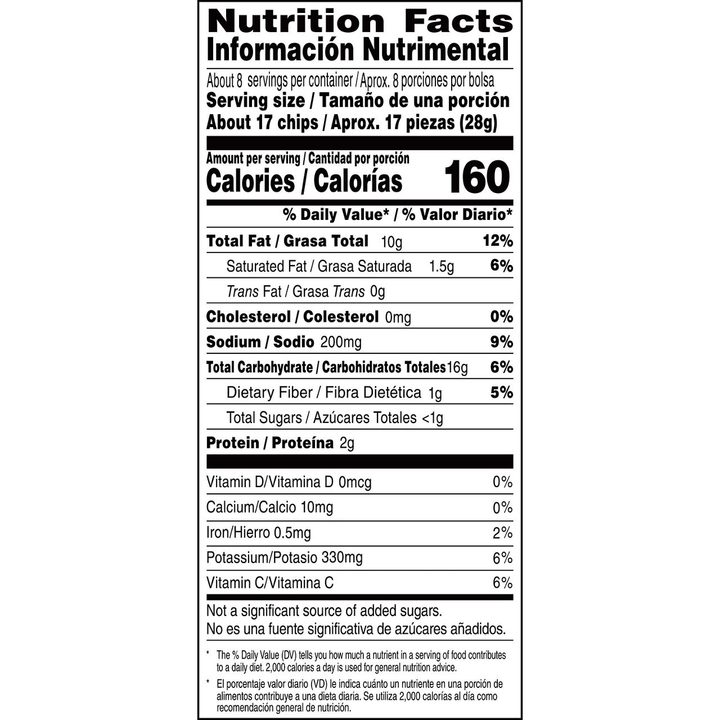 Nutrition Facts
Información Nutrimental

About 8 servings per container / Aprox. 8 porciones por bolsa
Serving size / Tamaño de una porción
About 17 chips / Aprox. 17 piezas (28g)

Amount per serving / Cantidad por porción
Calories / Calorías 160

% Daily Value* / % Valor Diario*

Total Fat / Grasa Total 10g 12%
Saturated Fat / Grasa Saturada 1.5g 6%
Trans Fat / Grasa Trans 0g
Cholesterol / Colesterol 0mg 0%
Sodium / Sodio 200mg 9%
Total Carbohydrate / Carbohidratos Totales 16g 6%
Dietary Fiber / Fibra Dietética 1g 5%
Total Sugars / Azúcares Totales <1g
Protein / Proteína 2g

Vitamin D/Vitamina D 0mcg 0%
Calcium/Calcio 10mg 0%
Iron/Hierro 0.5mg 2%
Potassium/Potasio 330mg 6%
Vitamin C/Vitamina C 6%

Not a significant source of added sugars.
No es una fuente significativa de azúcares añadidos.

* The % Daily Value (DV) tells you how much a nutrient in a serving of food contributes to a daily diet. 2,000 calories a day is used for general nutrition advice.

* El porcentaje valor diario (VD) le indica cuánto un nutriente en una porción de alimentos contribuye a una dieta diaria. Se utiliza 2,000 calorías al día como recomendación general de nutrición.